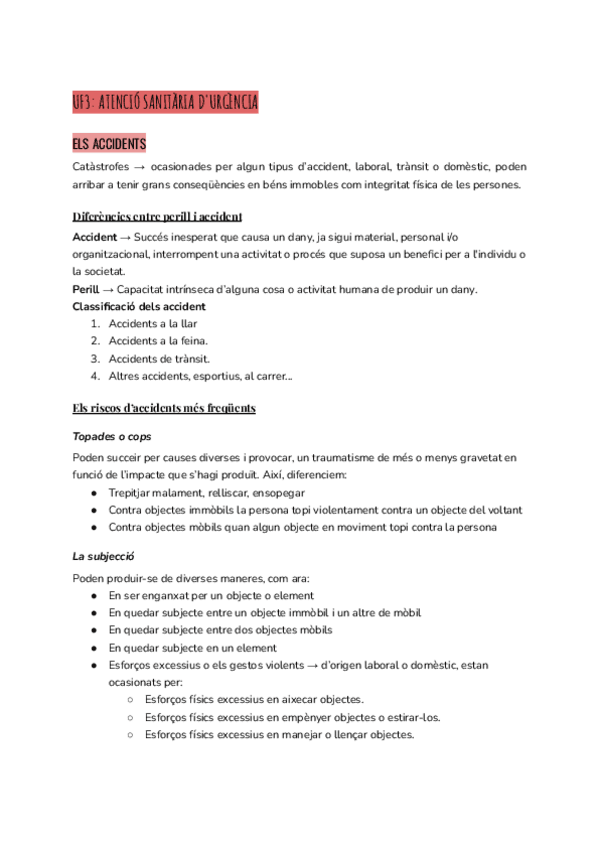 UF3: ATENCIÓ SANITÀRIA D'URGÈNCIA

ELS ACCIDENTS

Catàstrofes → ocasionades per algun tipus d'accident, laboral, trànsit o domèstic, poden arribar a tenir grans conseqüències en béns immobles com integritat física de les persones.

Diferències entre perill i accident

Accident → Succés inesperat que causa un dany, ja sigui material, personal i/o organitzacional, interrompent una activitat o procés que suposa un benefici per a l'individu o la societat.
Perill → Capacitat intrínseca d'alguna cosa o activitat humana de produir un dany.
Classificació dels accident
1. Accidents a la llar
2. Accidents a la feina.
3. Accidents de trànsit.
4. Altres accidents, esportius, al carrer...

Els riscos d'accidents més freqüents

Topades o cops

Poden succeir per causes diverses i provocar, un traumatisme de més o menys gravetat en funció de l'impacte que s'hagi produït. Així, diferenciem:
● Trepitjar malament, relliscar, ensopegar
● Contra objectes immòbils la persona topi violentament contra un objecte del voltant
● Contra objectes mòbils quan algun objecte en moviment topi contra la persona

La subjecció

Poden produir-se de diverses maneres, com ara:
● En ser enganxat per un objecte o element
● En quedar subjecte entre un objecte immòbil i un altre de mòbil
● En quedar subjecte entre dos objectes mòbils
● En quedar subjecte en un element
● Esforços excessius o els gestos violents → d'origen laboral o domèstic, estan ocasionats per:
○ Esforços físics excessius en aixecar objectes.
○ Esforços físics excessius en empènyer objectes o estirar-los.
○ Esforços físics excessius en manejar o llençar objectes.